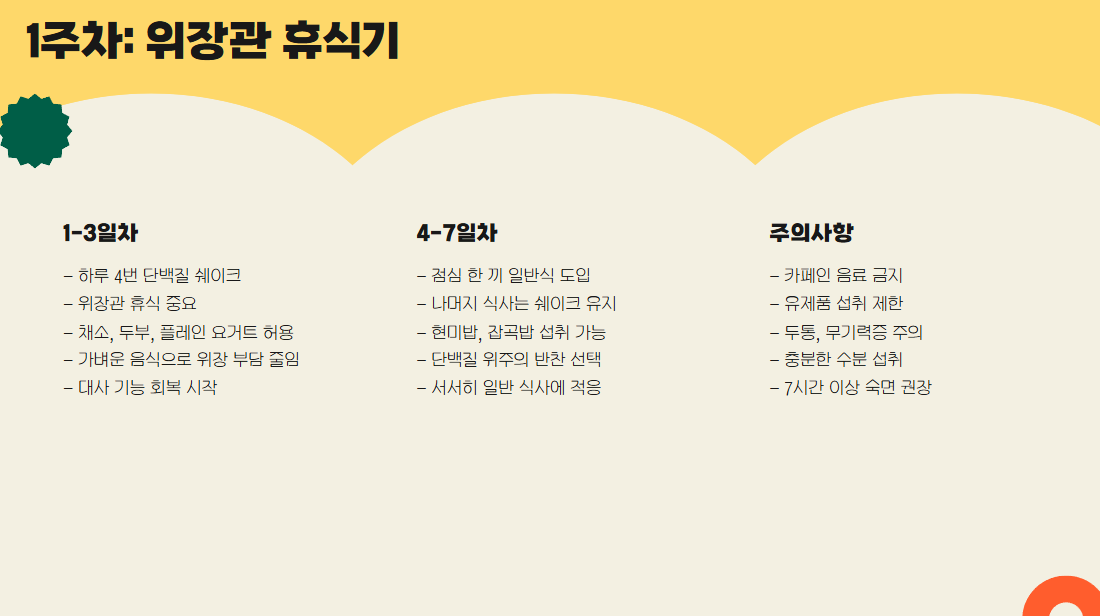 1주차: 위장관 휴식기

1-3일차

- 하루 4번 단백질 쉐이크
- 위장관 휴식 중요
- 채소, 두부, 플레인 요거트 허용
- 가벼운 음식으로 위장 부담 줄임
- 대사 기능 회복 시작

4-7일차

- 점심 한 끼 일반식 도입
- 나머지 식사는 쉐이크 유지
- 현미밥, 잡곡밥 섭취 가능
- 단백질 위주의 반찬 선택
- 서서히 일반 식사에 적응

주의사항

- 카페인 음료 금지
- 유제품 섭취 제한
- 두통, 무기력증 주의
- 충분한 수분 섭취
- 7시간 이상 숙면 권장